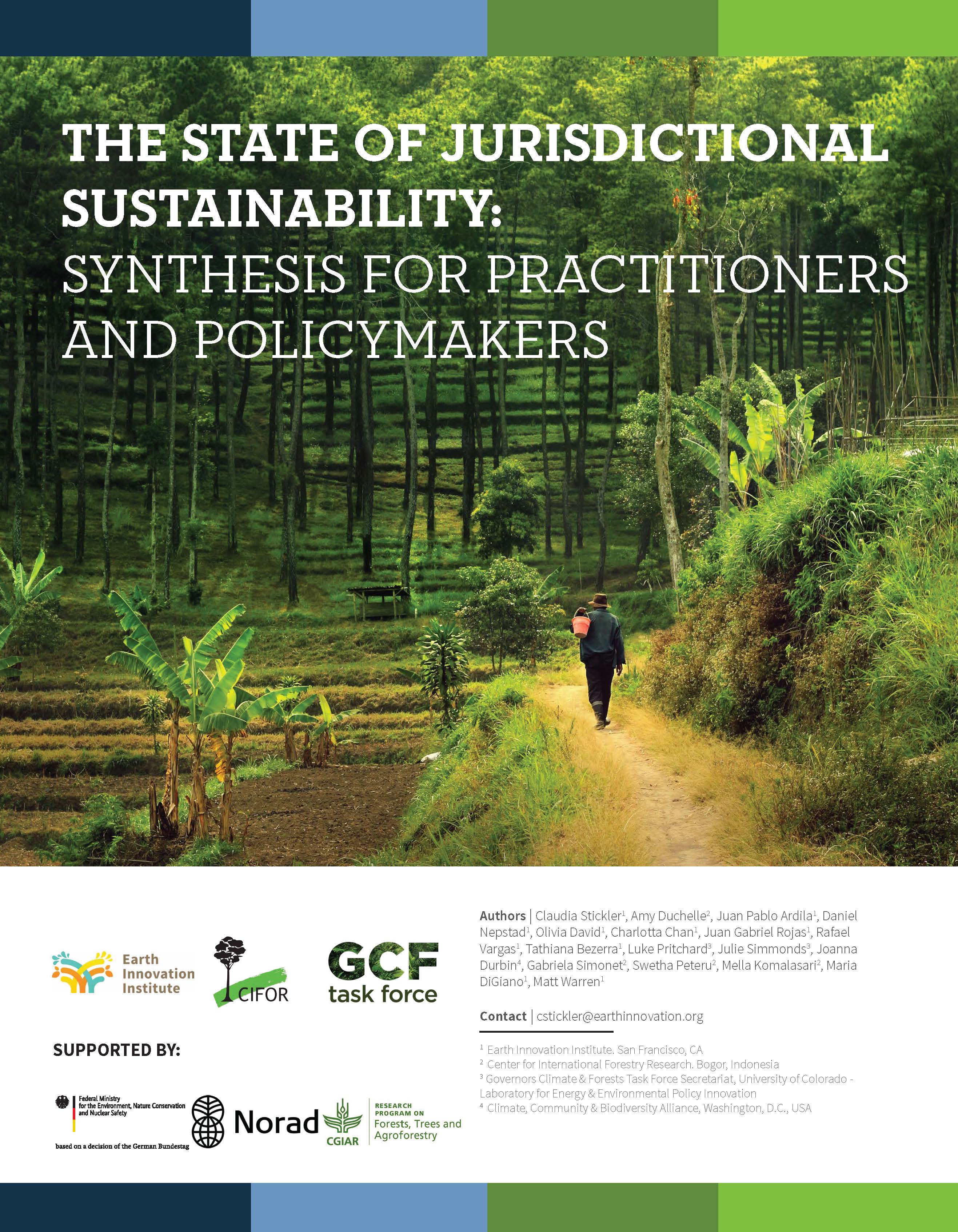 THE STATE OF JURISDICTIONAL SUSTAINABILITY: SYNTHESIS FOR PRACTITIONERS AND POLICYMAKERS

Earth Innovation Institute

CIFOR

GCF task force

SUPPORTED BY:

Federal Ministry for the Environment, Nature Conservation and Nuclear Safety

based on a decision of the German Bundestag

Norad

CGIAR

RESEARCH PROGRAM ON Forests, Trees and Agroforestry

Authors | Claudia Stickler$^1$, Amy Duchelle$^2$, Juan Pablo Ardila$^1$, Daniel Nepstad$^1$, Olivia David$^1$, Charlotta Chan$^1$, Juan Gabriel Rojas$^1$, Rafael Vargas$^1$, Tathiana Bezerra$^1$, Luke Pritchard$^3$, Julie Simmonds$^3$, Joanna Durbin$^4$, Gabriela Simonet$^2$, Swetha Peteru$^2$, Mella Komalasari$^2$, Maria DiGiano$^1$, Matt Warren$^1$

Contact | cstickler@earthinnovation.org

$^1$ Earth Innovation Institute. San Francisco, CA
$^2$ Center for International Forestry Research. Bogor, Indonesia
$^3$ Governors Climate & Forests Task Force Secretariat, University of Colorado - Laboratory for Energy & Environmental Policy Innovation
$^4$ Climate, Community & Biodiversity Alliance, Washington, D.C., USA